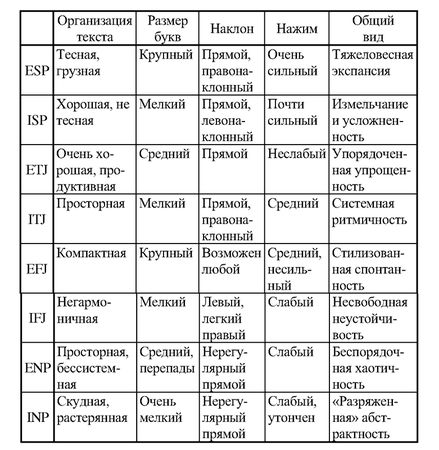 | | Организация текста | Размер букв | Наклон | Нажим | Общий вид |
|---|---|---|---|---|---|
| ESP | Тесная, грузная | Крупный | Прямой, правонаклонный | Очень сильный | Тяжеловесная экспансия |
| ISP | Хорошая, не тесная | Мелкий | Прямой, левонаклонный | Почти сильный | Измельчание и усложненность |
| ETJ | Очень хорошая, продуктивная | Средний | Прямой | Неслабый | Упорядоченная упрощенность |
| ITJ | Просторная | Мелкий | Прямой, правонаклонный | Средний | Системная ритмичность |
| EFJ | Компактная | Крупный | Возможен любой | Средний, несильный | Стилизованная спонтанность |
| IFJ | Негармоничная | Мелкий | Левый, легкий правый | Слабый | Несвободная неустойчивость |
| ENP | Просторная, бессистемная | Средний, перепады | Нерегулярный прямой | Слабый | Беспорядочная хаотичность |
| INP | Скудная, растерянная | Очень мелкий | Нерегулярный прямой | Слабый, утончен | «Разряженная» абстрактность |